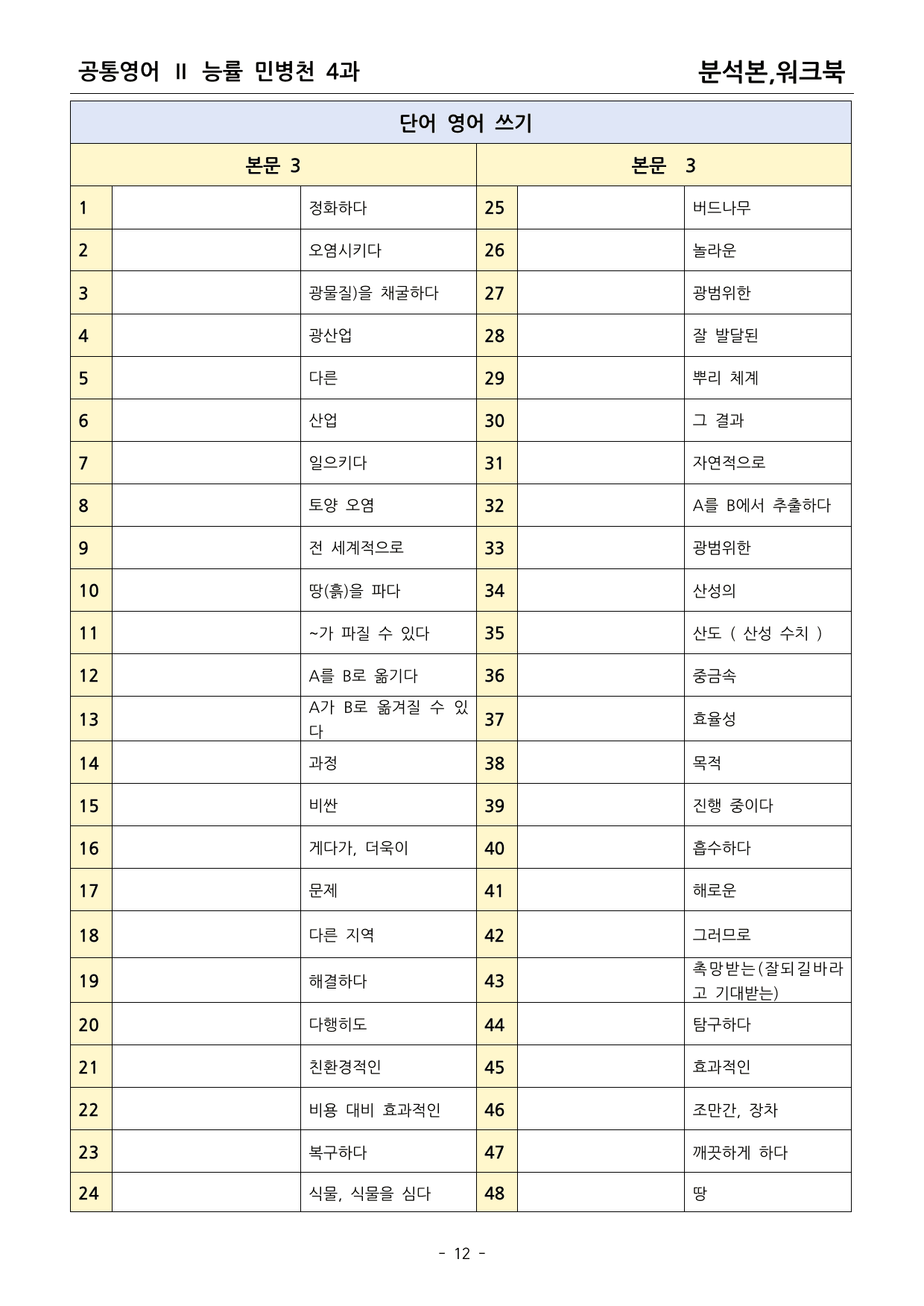 공통영어 II 능률 민병천 4과

분석본,워크북

| 단어 영어 쓰기 | | | | | |
|---|---|---|---|---|---|
| 본문 3 | | | 본문 3 | | |
| 1 | | 정화하다 | 25 | | 버드나무 |
| 2 | | 오염시키다 | 26 | | 놀라운 |
| 3 | | 광물질)을 채굴하다 | 27 | | 광범위한 |
| 4 | | 광산업 | 28 | | 잘 발달된 |
| 5 | | 다른 | 29 | | 뿌리 체계 |
| 6 | | 산업 | 30 | | 그 결과 |
| 7 | | 일으키다 | 31 | | 자연적으로 |
| 8 | | 토양 오염 | 32 | | A를 B에서 추출하다 |
| 9 | | 전 세계적으로 | 33 | | 광범위한 |
| 10 | | 땅(흙)을 파다 | 34 | | 산성의 |
| 11 | | ~가 파질 수 있다 | 35 | | 산도 ( 산성 수치 ) |
| 12 | | A를 B로 옮기다 | 36 | | 중금속 |
| 13 | | A가 B로 옮겨질 수 있다 | 37 | | 효율성 |
| 14 | | 과정 | 38 | | 목적 |
| 15 | | 비싼 | 39 | | 진행 중이다 |
| 16 | | 게다가, 더욱이 | 40 | | 흡수하다 |
| 17 | | 문제 | 41 | | 해로운 |
| 18 | | 다른 지역 | 42 | | 그러므로 |
| 19 | | 해결하다 | 43 | | 촉망받는(잘되길바라고 기대받는) |
| 20 | | 다행히도 | 44 | | 탐구하다 |
| 21 | | 친환경적인 | 45 | | 효과적인 |
| 22 | | 비용 대비 효과적인 | 46 | | 조만간, 장차 |
| 23 | | 복구하다 | 47 | | 깨끗하게 하다 |
| 24 | | 식물, 식물을 심다 | 48 | | 땅 |

- 12 -